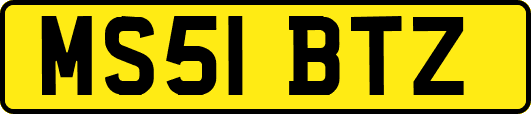 MS51 BTZ